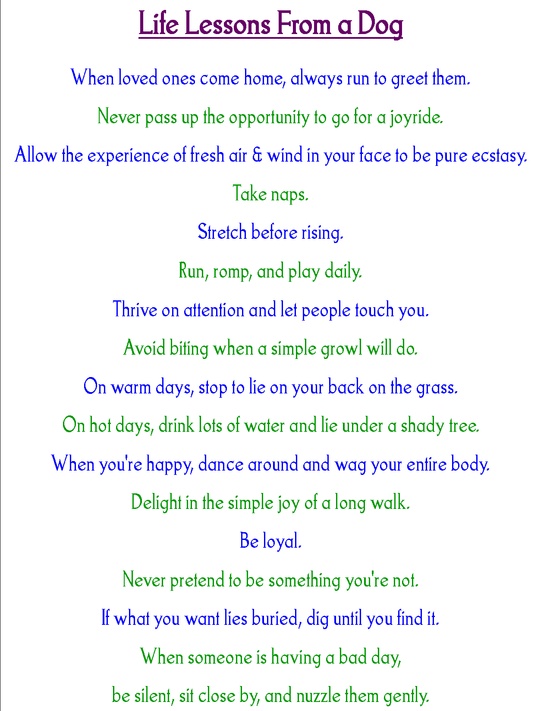 Life Lessons From a Dog

When loved ones come home, always run to greet them.

Never pass up the opportunity to go for a joyride.

Allow the experience of fresh air & wind in your face to be pure ecstasy.

Take naps.

Stretch before rising.

Run, romp, and play daily.

Thrive on attention and let people touch you.

Avoid biting when a simple growl will do.

On warm days, stop to lie on your back on the grass.

On hot days, drink lots of water and lie under a shady tree.

When you're happy, dance around and wag your entire body.

Delight in the simple joy of a long walk.

Be loyal.

Never pretend to be something you're not.

If what you want lies buried, dig until you find it.

When someone is having a bad day, be silent, sit close by, and nuzzle them gently.